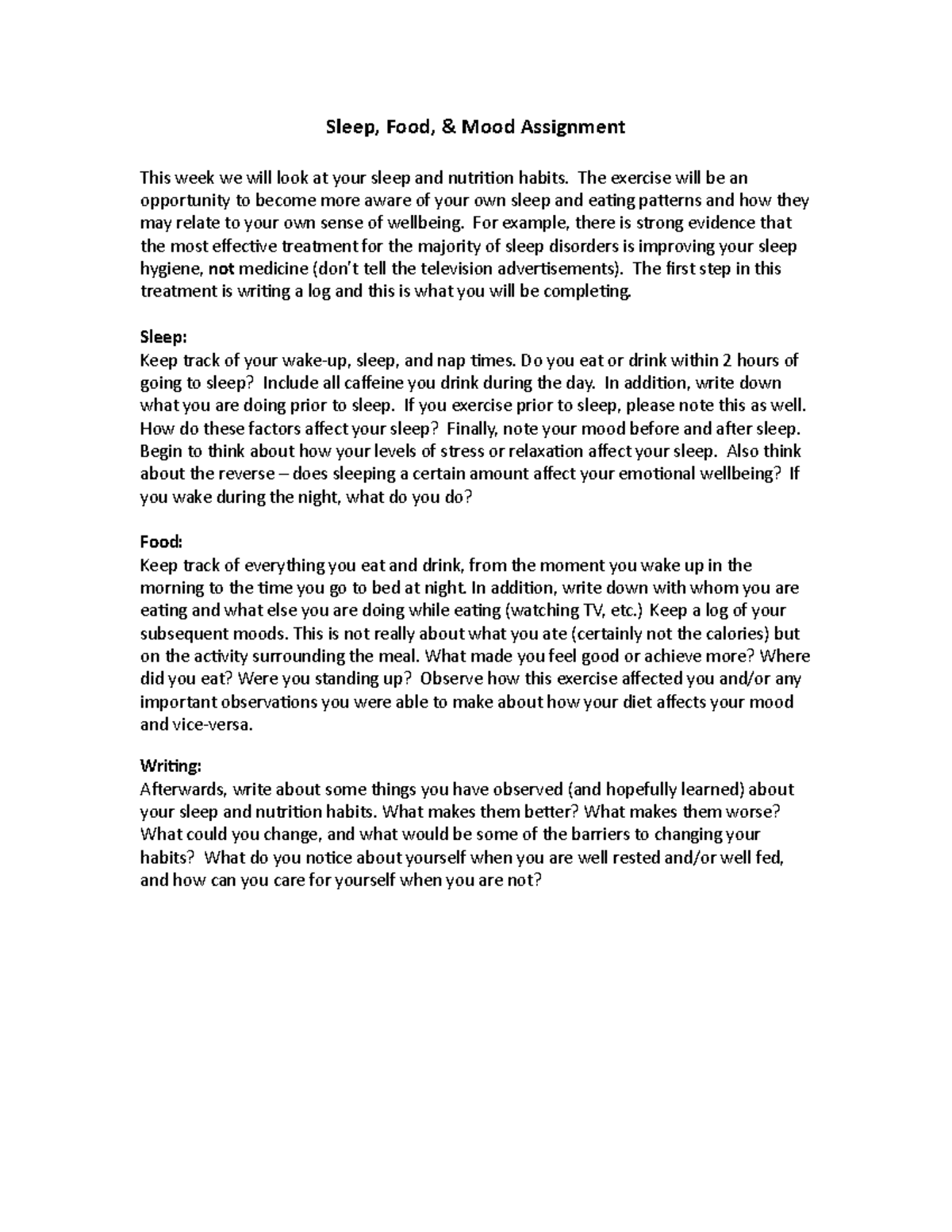 Sleep, Food, & Mood Assignment

This week we will look at your sleep and nutrition habits. The exercise will be an opportunity to become more aware of your own sleep and eating patterns and how they may relate to your own sense of wellbeing. For example, there is strong evidence that the most effective treatment for the majority of sleep disorders is improving your sleep hygiene, not medicine (don't tell the television advertisements). The first step in this treatment is writing a log and this is what you will be completing.

Sleep:
Keep track of your wake-up, sleep, and nap times. Do you eat or drink within 2 hours of going to sleep? Include all caffeine you drink during the day. In addition, write down what you are doing prior to sleep. If you exercise prior to sleep, please note this as well. How do these factors affect your sleep? Finally, note your mood before and after sleep. Begin to think about how your levels of stress or relaxation affect your sleep. Also think about the reverse – does sleeping a certain amount affect your emotional wellbeing? If you wake during the night, what do you do?

Food:
Keep track of everything you eat and drink, from the moment you wake up in the morning to the time you go to bed at night. In addition, write down with whom you are eating and what else you are doing while eating (watching TV, etc.) Keep a log of your subsequent moods. This is not really about what you ate (certainly not the calories) but on the activity surrounding the meal. What made you feel good or achieve more? Where did you eat? Were you standing up? Observe how this exercise affected you and/or any important observations you were able to make about how your diet affects your mood and vice-versa.

Writing:
Afterwards, write about some things you have observed (and hopefully learned) about your sleep and nutrition habits. What makes them better? What makes them worse? What could you change, and what would be some of the barriers to changing your habits? What do you notice about yourself when you are well rested and/or well fed, and how can you care for yourself when you are not?